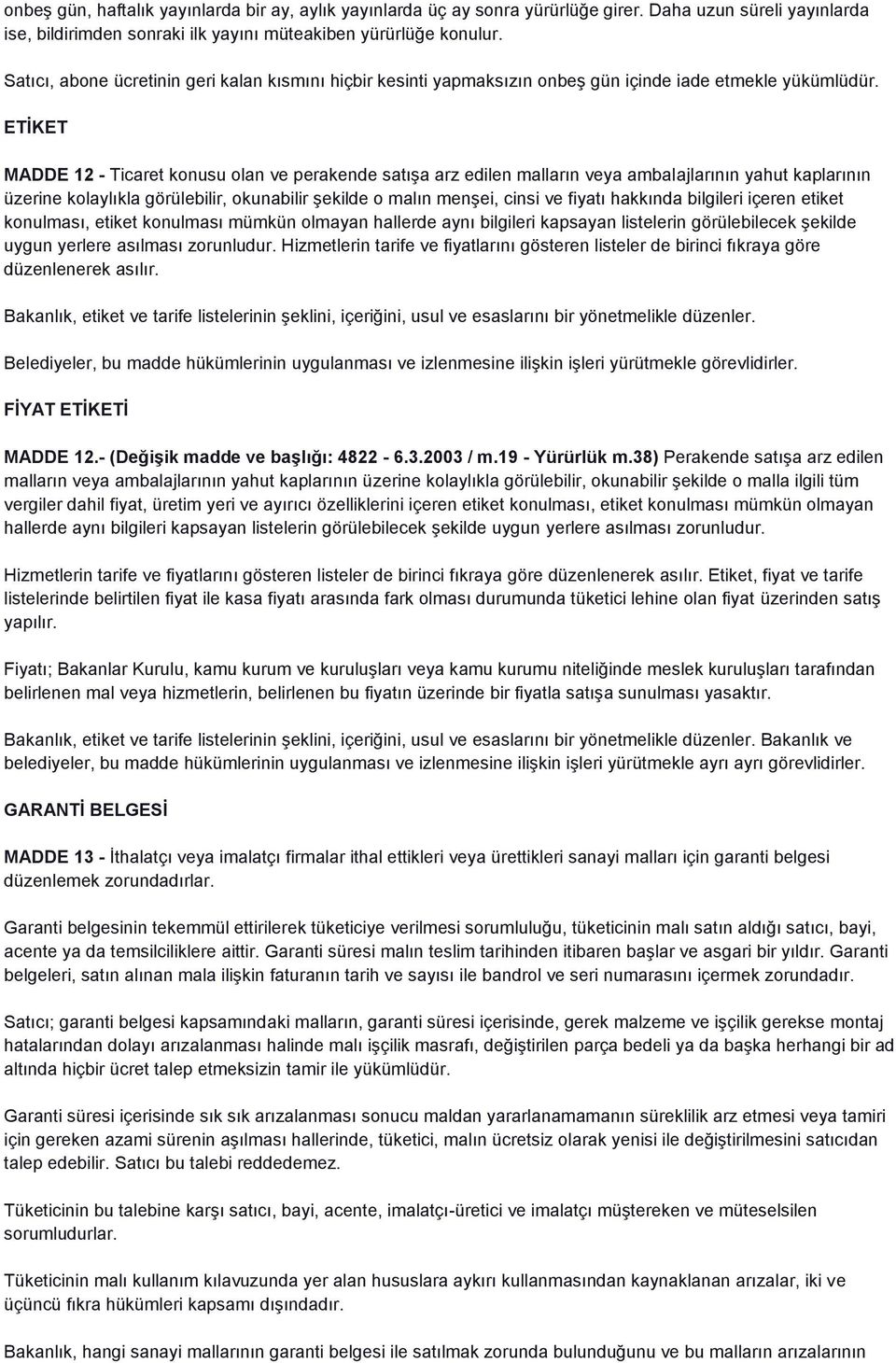 onbeş gün, haftalık yayınlarda bir ay, aylık yayınlarda üç ay sonra yürürlüğe girer. Daha uzun süreli yayınlarda ise, bildirimden sonraki ilk yayını müteakiben yürürlüğe konulur.

Satıcı, abone ücretinin geri kalan kısmını hiçbir kesinti yapmaksızın onbeş gün içinde iade etmekle yükümlüdür.

ETİKET

MADDE 12 - Ticaret konusu olan ve perakende satışa arz edilen malların veya ambalajlarının yahut kaplarının üzerine kolaylıkla görülebilir, okunabilir şekilde o malın menşei, cinsi ve fiyatı hakkında bilgileri içeren etiket konulması, etiket konulması mümkün olmayan hallerde aynı bilgileri kapsayan listelerin görülebilecek şekilde uygun yerlere asılması zorunludur. Hizmetlerin tarife ve fiyatlarını gösteren listeler de birinci fıkraya göre düzenlenerek asılır.

Bakanlık, etiket ve tarife listelerinin şeklini, içeriğini, usul ve esaslarını bir yönetmelikle düzenler.

Belediyeler, bu madde hükümlerinin uygulanması ve izlenmesine ilişkin işleri yürütmekle görevlidirler.

FİYAT ETİKETİ

MADDE 12.- (Değişik madde ve başlığı: 4822 - 6.3.2003 / m.19 - Yürürlük m.38) Perakende satışa arz edilen malların veya ambalajlarının yahut kaplarının üzerine kolaylıkla görülebilir, okunabilir şekilde o malla ilgili tüm vergiler dahil fiyat, üretim yeri ve ayırıcı özelliklerini içeren etiket konulması, etiket konulması mümkün olmayan hallerde aynı bilgileri kapsayan listelerin görülebilecek şekilde uygun yerlere asılması zorunludur.

Hizmetlerin tarife ve fiyatlarını gösteren listeler de birinci fıkraya göre düzenlenerek asılır. Etiket, fiyat ve tarife listelerinde belirtilen fiyat ile kasa fiyatı arasında fark olması durumunda tüketici lehine olan fiyat üzerinden satış yapılır.

Fiyatı; Bakanlar Kurulu, kamu kurum ve kuruluşları veya kamu kurumu niteliğinde meslek kuruluşları tarafından belirlenen mal veya hizmetlerin, belirlenen bu fiyatın üzerinde bir fiyatla satışa sunulması yasaktır.

Bakanlık, etiket ve tarife listelerinin şeklini, içeriğini, usul ve esaslarını bir yönetmelikle düzenler. Bakanlık ve belediyeler, bu madde hükümlerinin uygulanması ve izlenmesine ilişkin işleri yürütmekle ayrı ayrı görevlidirler.

GARANTİ BELGESİ

MADDE 13 - İthalatçı veya imalatçı firmalar ithal ettikleri veya ürettikleri sanayi malları için garanti belgesi düzenlemek zorundadırlar.

Garanti belgesinin tekemmül ettirilerek tüketiciye verilmesi sorumluluğu, tüketicinin malı satın aldığı satıcı, bayi, acente ya da temsilciliklere aittir. Garanti süresi malın teslim tarihinden itibaren başlar ve asgari bir yıldır. Garanti belgeleri, satın alınan mala ilişkin faturanın tarih ve sayısı ile bandrol ve seri numarasını içermek zorundadır.

Satıcı; garanti belgesi kapsamındaki malların, garanti süresi içerisinde, gerek malzeme ve işçilik gerekse montaj hatalarından dolayı arızalanması halinde malı işçilik masrafı, değiştirilen parça bedeli ya da başka herhangi bir ad altında hiçbir ücret talep etmeksizin tamir ile yükümlüdür.

Garanti süresi içerisinde sık sık arızalanması sonucu maldan yararlanamamanın süreklilik arz etmesi veya tamiri için gereken azami sürenin aşılması hallerinde, tüketici, malın ücretsiz olarak yenisi ile değiştirilmesini satıcıdan talep edebilir. Satıcı bu talebi reddedemez.

Tüketicinin bu talebine karşı satıcı, bayi, acente, imalatçı-üretici ve imalatçı müştereken ve müteselsilen sorumludurlar.

Tüketicinin malı kullanım kılavuzunda yer alan hususlara aykırı kullanmasından kaynaklanan arızalar, iki ve üçüncü fıkra hükümleri kapsamı dışındadır.

Bakanlık, hangi sanayi mallarının garanti belgesi ile satılmak zorunda bulunduğunu ve bu malların arızalarının